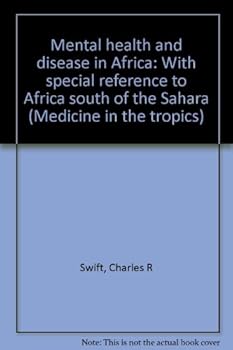 Mental health and disease in Africa: With special reference to Africa south of the Sahara (Medicine in the tropics)

Swift, Charles R

Note: This is not the actual book cover